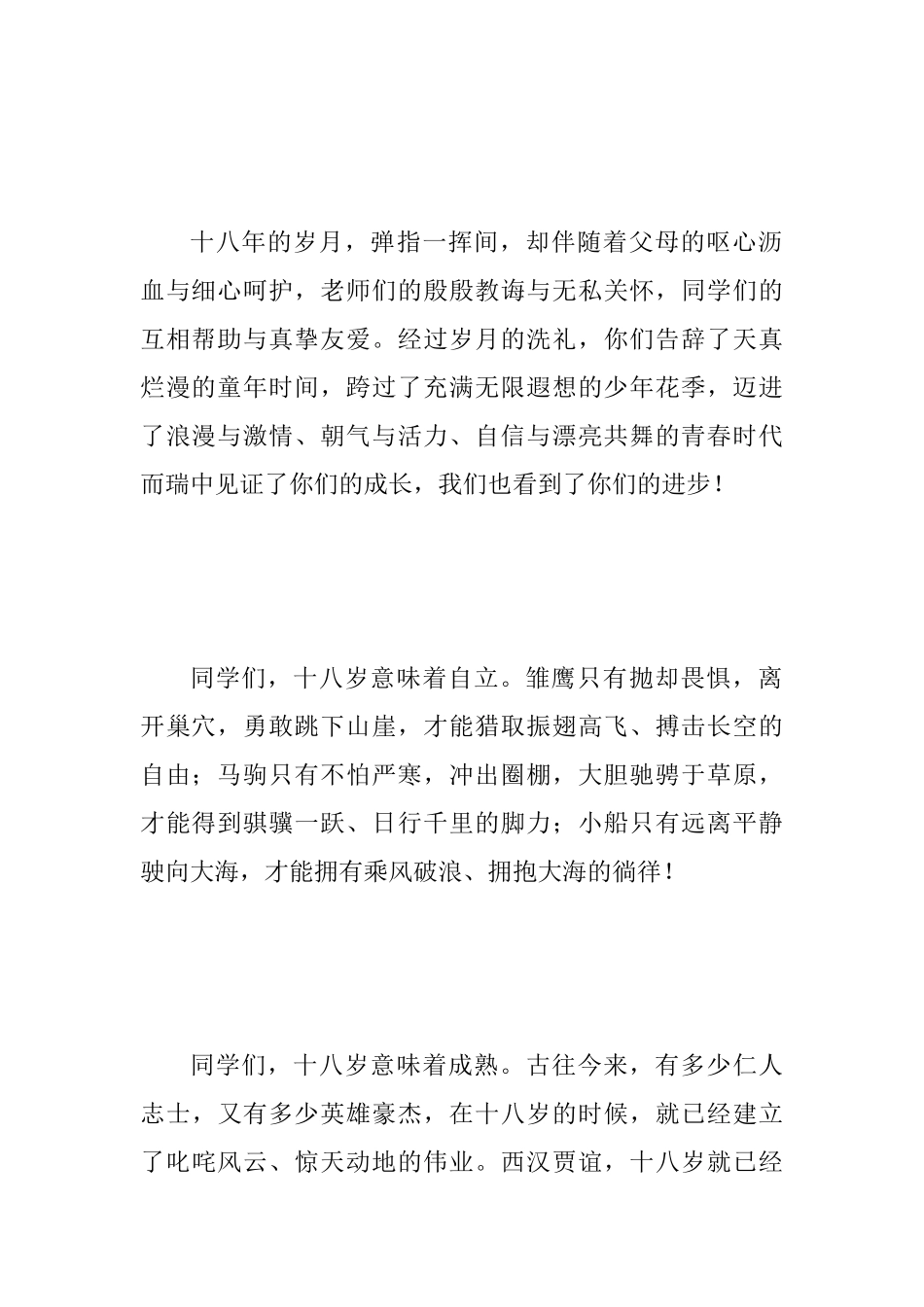 十八年的岁月，弹指一挥间，却伴随着父母的呕心沥血与细心呵护，老师们的殷殷教诲与无私关怀，同学们的互相帮助与真挚友爱。经过岁月的洗礼，你们告辞了天真烂漫的童年时间，跨过了充满无限遐想的少年花季，迈进了浪漫与激情、朝气与活力、自信与漂亮共舞的青春时代而瑞中见证了你们的成长，我们也看到了你们的进步！

同学们，十八岁意味着自立。雏鹰只有抛却畏惧，离开巢穴，勇敢跳下山崖，才能猎取振翅高飞、搏击长空的自由；马驹只有不怕严寒，冲出圈棚，大胆驰骋于草原，才能得到骐骥一跃、日行千里的脚力；小船只有远离平静驶向大海，才能拥有乘风破浪、拥抱大海的徜徉！

同学们，十八岁意味着成熟。古往今来，有多少仁人志士，又有多少英雄豪杰，在十八岁的时候，就已经建立了叱咤风云、惊天动地的伟业。西汉贾谊，十八岁就已经